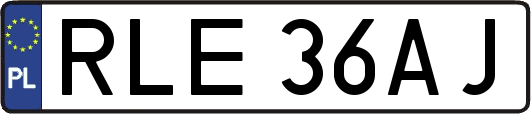 PL
RLE 36AJ